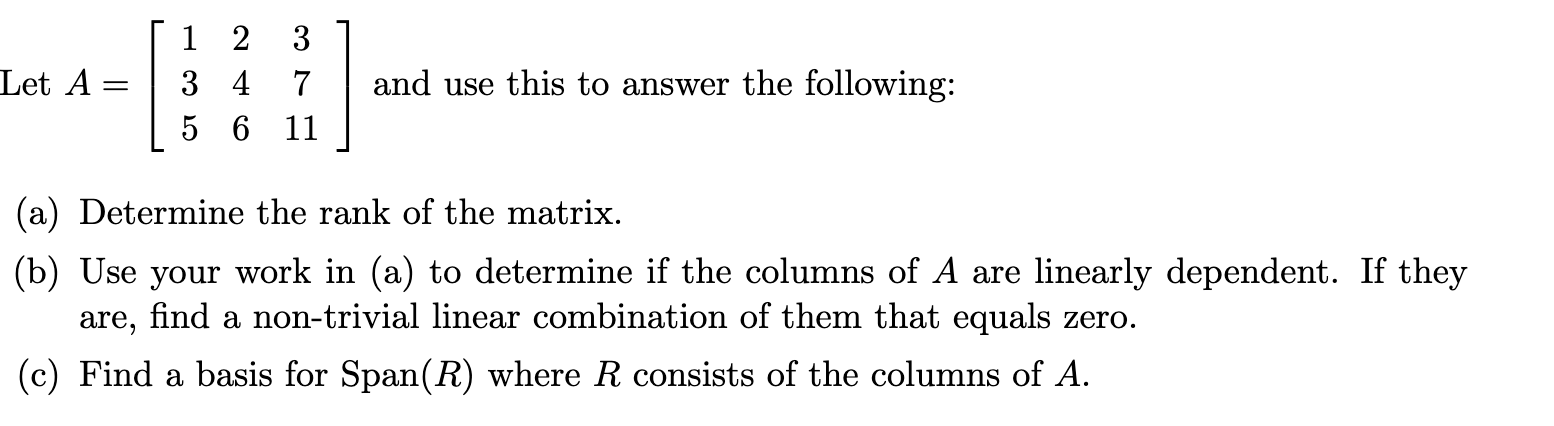 Let $A = \begin{bmatrix} 1 & 2 & 3 \\ 3 & 4 & 7 \\ 5 & 6 & 11 \end{bmatrix}$ and use this to answer the following:

(a) Determine the rank of the matrix.

(b) Use your work in (a) to determine if the columns of $A$ are linearly dependent. If they are, find a non-trivial linear combination of them that equals zero.

(c) Find a basis for Span$(R)$ where $R$ consists of the columns of $A$.